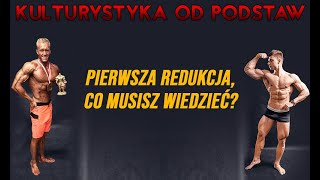 KULTURYSTYKA OD PODSTAW

PIERWSZA REDUKCJA, CO MUSISZ WIEDZIEĆ?